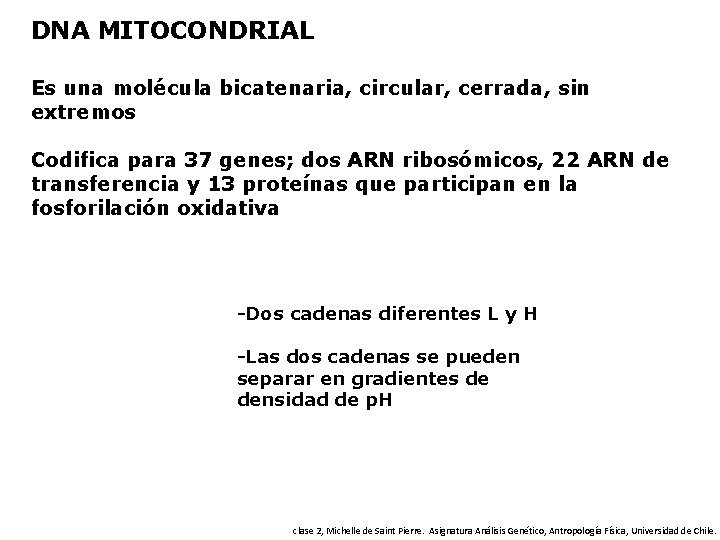 DNA MITOCONDRIAL

Es una molécula bicatenaria, circular, cerrada, sin extremos

Codifica para 37 genes; dos ARN ribosómicos, 22 ARN de transferencia y 13 proteínas que participan en la fosforilación oxidativa

-Dos cadenas diferentes L y H

-Las dos cadenas se pueden separar en gradientes de densidad de pH

clase 2, Michelle de Saint Pierre. Asignatura Análisis Genético, Antropología Física, Universidad de Chile.